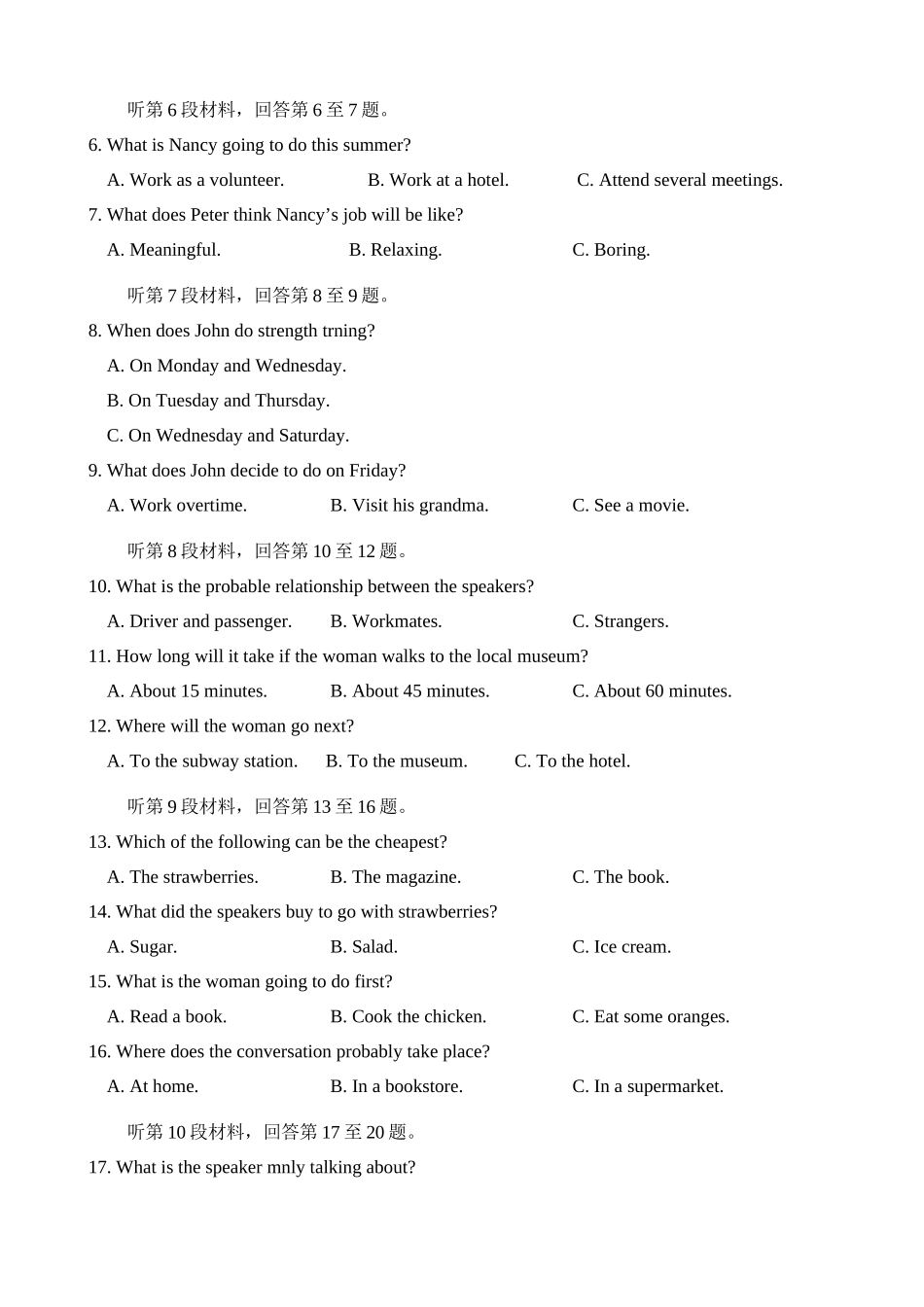 听第 6 段材料，回答第 6 至 7 题。

6. What is Nancy going to do this summer?

A. Work as a volunteer.　B. Work at a hotel.　C. Attend several meetings.

7. What does Peter think Nancy’s job will be like?

A. Meaningful.　B. Relaxing.　C. Boring.

听第 7 段材料，回答第 8 至 9 题。

8. When does John do strength trning?

A. On Monday and Wednesday.

B. On Tuesday and Thursday.

C. On Wednesday and Saturday.

9. What does John decide to do on Friday?

A. Work overtime.　B. Visit his grandma.　C. See a movie.

听第 8 段材料，回答第 10 至 12 题。

10. What is the probable relationship between the speakers?

A. Driver and passenger.　B. Workmates.　C. Strangers.

11. How long will it take if the woman walks to the local museum?

A. About 15 minutes.　B. About 45 minutes.　C. About 60 minutes.

12. Where will the woman go next?

A. To the subway station.　B. To the museum.　C. To the hotel.

听第 9 段材料，回答第 13 至 16 题。

13. Which of the following can be the cheapest?

A. The strawberries.　B. The magazine.　C. The book.

14. What did the speakers buy to go with strawberries?

A. Sugar.　B. Salad.　C. Ice cream.

15. What is the woman going to do first?

A. Read a book.　B. Cook the chicken.　C. Eat some oranges.

16. Where does the conversation probably take place?

A. At home.　B. In a bookstore.　C. In a supermarket.

听第 10 段材料，回答第 17 至 20 题。

17. What is the speaker mnly talking about?